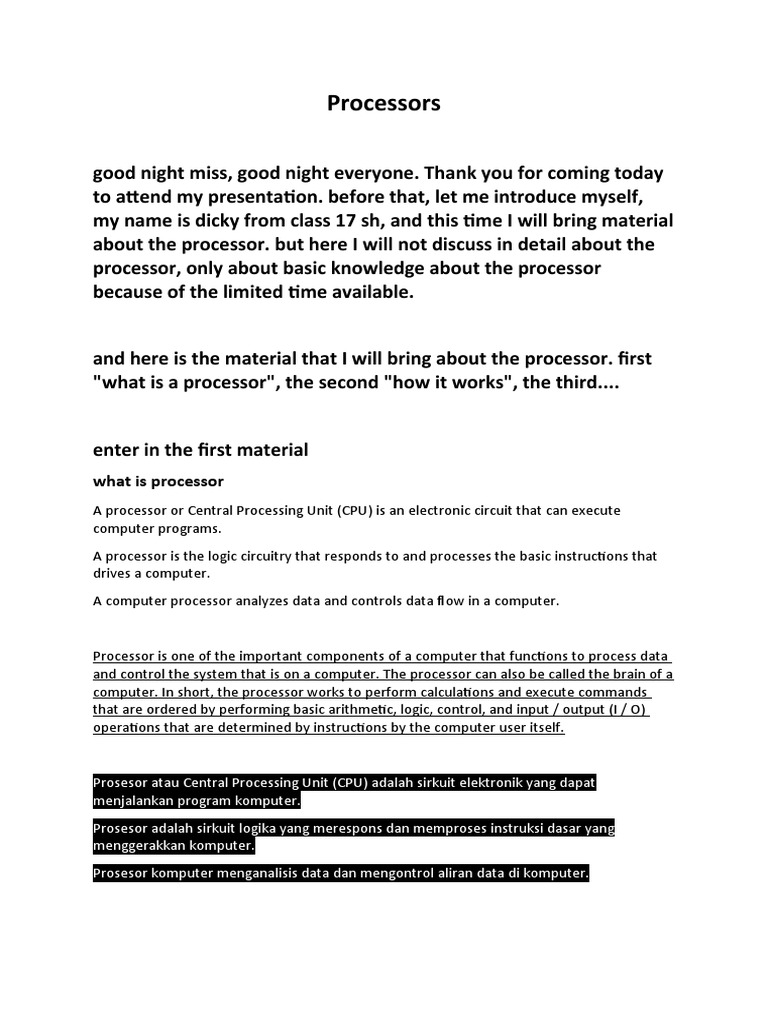 Processors

good night miss, good night everyone. Thank you for coming today to attend my presentation. before that, let me introduce myself, my name is dicky from class 17 sh, and this time I will bring material about the processor. but here I will not discuss in detail about the processor, only about basic knowledge about the processor because of the limited time available.

and here is the material that I will bring about the processor. first "what is a processor", the second "how it works", the third....

enter in the first material

what is processor

A processor or Central Processing Unit (CPU) is an electronic circuit that can execute computer programs.

A processor is the logic circuitry that responds to and processes the basic instructions that drives a computer.

A computer processor analyzes data and controls data flow in a computer.

Processor is one of the important components of a computer that functions to process data and control the system that is on a computer. The processor can also be called the brain of a computer. In short, the processor works to perform calculations and execute commands that are ordered by performing basic arithmetic, logic, control, and input / output (I / O) operations that are determined by instructions by the computer user itself.

Prosesor atau Central Processing Unit (CPU) adalah sirkuit elektronik yang dapat menjalankan program komputer.

Prosesor adalah sirkuit logika yang merespons dan memproses instruksi dasar yang menggerakkan komputer.

Prosesor komputer menganalisis data dan mengontrol aliran data di komputer.